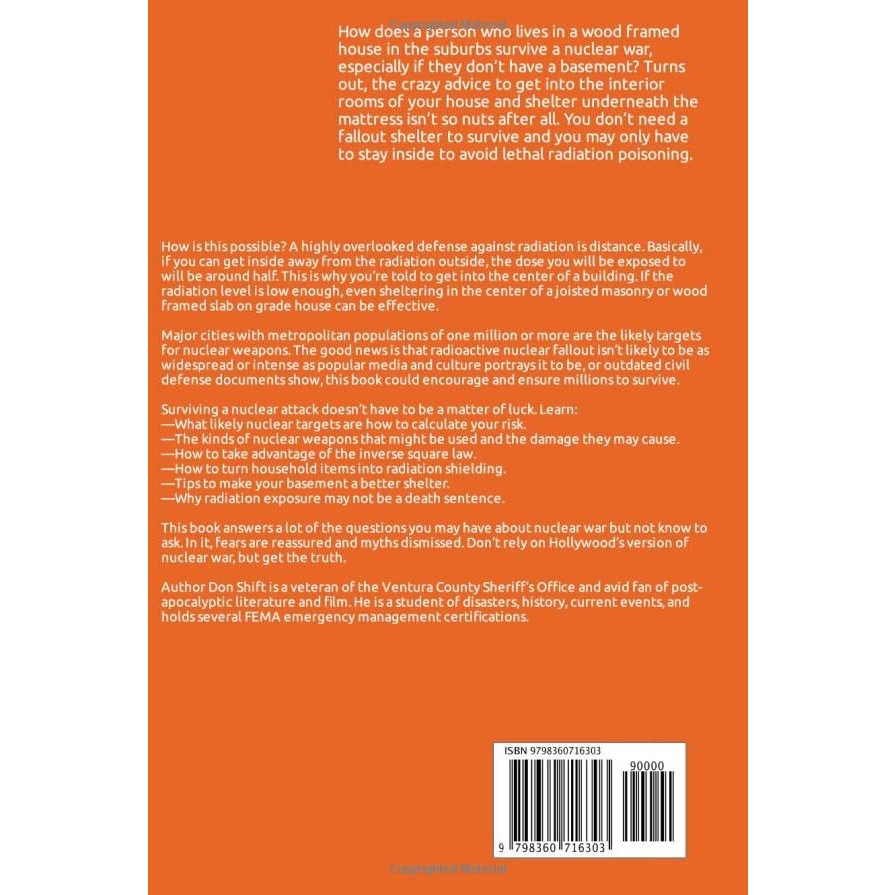 Copyrighted Material

How does a person who lives in a wood framed house in the suburbs survive a nuclear war, especially if they don't have a basement? Turns out, the crazy advice to get into the interior rooms of your house and shelter underneath the mattress isn't so nuts after all. You don't need a fallout shelter to survive and you may only have to stay inside to avoid lethal radiation poisoning.

How is this possible? A highly overlooked defense against radiation is distance. Basically, if you can get inside away from the radiation outside, the dose you will be exposed to will be around half. This is why you're told to get into the center of a building. If the radiation level is low enough, even sheltering in the center of a joisted masonry or wood framed slab on grade house can be effective.

Major cities with metropolitan populations of one million or more are the likely targets for nuclear weapons. The good news is that radioactive nuclear fallout isn't likely to be as widespread or intense as popular media and culture portrays it to be, or outdated civil defense documents show, this book could encourage and ensure millions to survive.

Surviving a nuclear attack doesn't have to be a matter of luck. Learn:
—What likely nuclear targets are how to calculate your risk.
—The kinds of nuclear weapons that might be used and the damage they may cause.
—How to take advantage of the inverse square law.
—How to turn household items into radiation shielding.
—Tips to make your basement a better shelter.
—Why radiation exposure may not be a death sentence.

This book answers a lot of the questions you may have about nuclear war but not know to ask. In it, fears are reassured and myths dismissed. Don't rely on Hollywood's version of nuclear war, but get the truth.

Author Don Shift is a veteran of the Ventura County Sheriff's Office and avid fan of post-apocalyptic literature and film. He is a student of disasters, history, current events, and holds several FEMA emergency management certifications.

ISBN 9798360716303

90000

9 798360 716303

Copyrighted Material